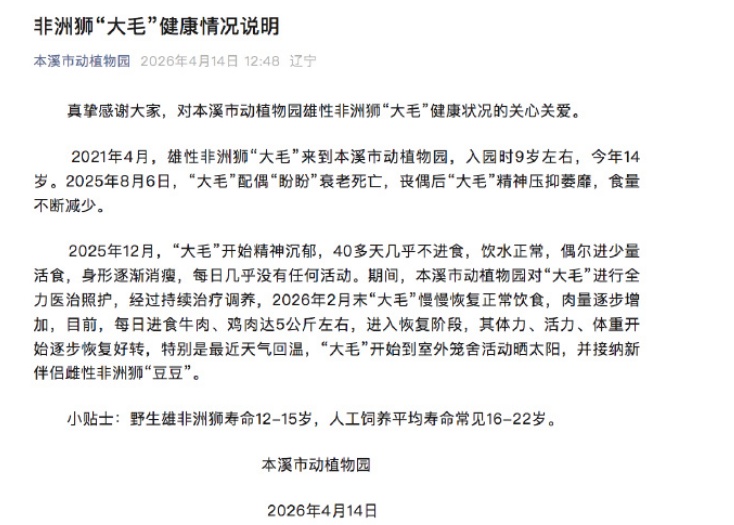 非洲狮“大毛”健康情况说明

本溪市动植物园 2026年4月14日 12:48 辽宁

真挚感谢大家，对本溪市动植物园雄性非洲狮“大毛”健康状况的关心关爱。

2021年4月，雄性非洲狮“大毛”来到本溪市动植物园，入园时9岁左右，今年14岁。2025年8月6日，“大毛”配偶“盼盼”衰老死亡，丧偶后“大毛”精神压抑萎靡，食量不断减少。

2025年12月，“大毛”开始精神沉郁，40多天几乎不进食，饮水正常，偶尔进少量活食，身形逐渐消瘦，每日几乎没有任何活动。期间，本溪市动植物园对“大毛”进行全力医治照护，经过持续治疗调养，2026年2月末“大毛”慢慢恢复正常饮食，肉量逐步增加，目前，每日进食牛肉、鸡肉达5公斤左右，进入恢复阶段，其体力、活力、体重开始逐步恢复好转，特别是最近天气回温，“大毛”开始到室外笼舍活动晒太阳，并接纳新伴侣雌性非洲狮“豆豆”。

小贴士：野生雄非洲狮寿命12-15岁，人工饲养平均寿命常见16-22岁。

本溪市动植物园

2026年4月14日